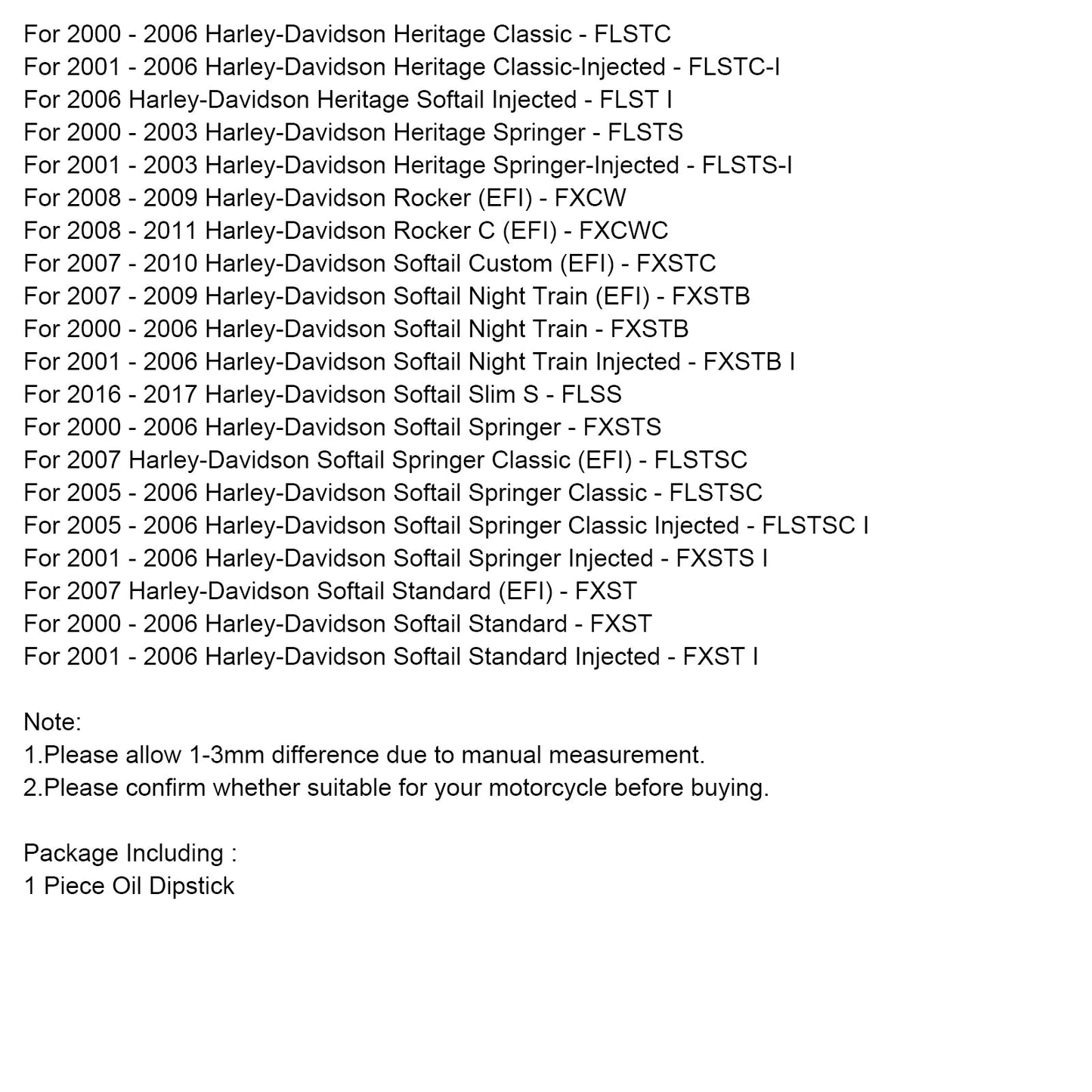 For 2000 - 2006 Harley-Davidson Heritage Classic - FLSTC
For 2001 - 2006 Harley-Davidson Heritage Classic-Injected - FLSTC-I
For 2006 Harley-Davidson Heritage Softail Injected - FLST I
For 2000 - 2003 Harley-Davidson Heritage Springer - FLSTS
For 2001 - 2003 Harley-Davidson Heritage Springer-Injected - FLSTS-I
For 2008 - 2009 Harley-Davidson Rocker (EFI) - FXCW
For 2008 - 2011 Harley-Davidson Rocker C (EFI) - FXCWC
For 2007 - 2010 Harley-Davidson Softail Custom (EFI) - FXSTC
For 2007 - 2009 Harley-Davidson Softail Night Train (EFI) - FXSTB
For 2000 - 2006 Harley-Davidson Softail Night Train - FXSTB
For 2001 - 2006 Harley-Davidson Softail Night Train Injected - FXSTB I
For 2016 - 2017 Harley-Davidson Softail Slim S - FLSS
For 2000 - 2006 Harley-Davidson Softail Springer - FXSTS
For 2007 Harley-Davidson Softail Springer Classic (EFI) - FLSTSC
For 2005 - 2006 Harley-Davidson Softail Springer Classic - FLSTSC
For 2005 - 2006 Harley-Davidson Softail Springer Classic Injected - FLSTSC I
For 2001 - 2006 Harley-Davidson Softail Springer Injected - FXSTS I
For 2007 Harley-Davidson Softail Standard (EFI) - FXST
For 2000 - 2006 Harley-Davidson Softail Standard - FXST
For 2001 - 2006 Harley-Davidson Softail Standard Injected - FXST I

Note:
1.Please allow 1-3mm difference due to manual measurement.
2.Please confirm whether suitable for your motorcycle before buying.

Package Including :
1 Piece Oil Dipstick